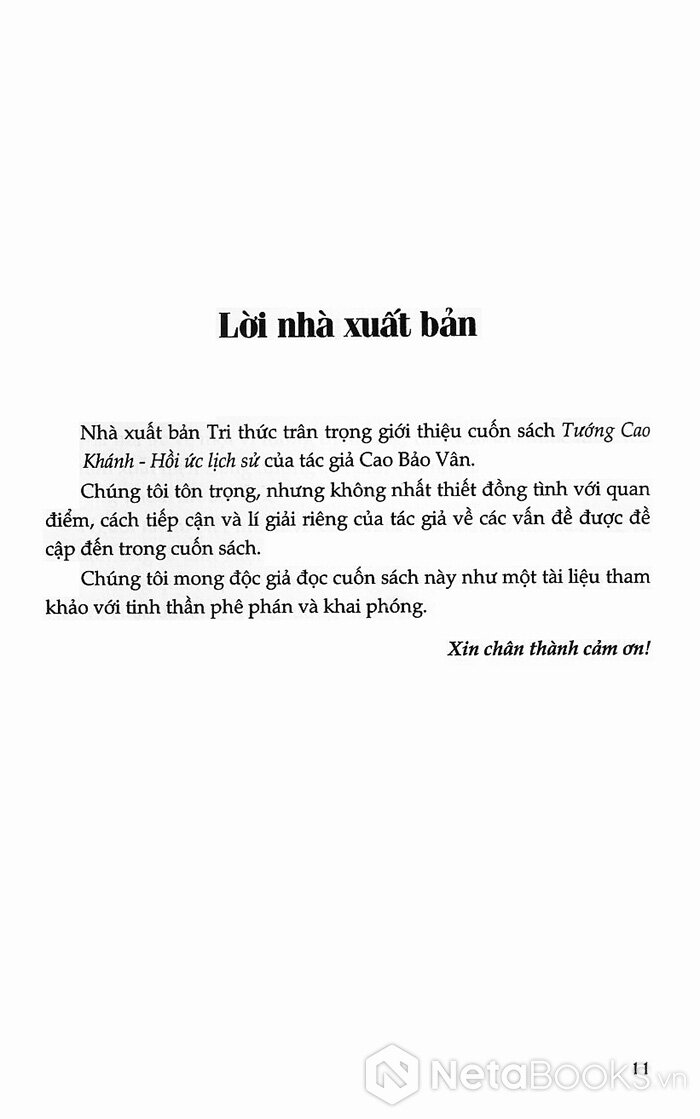 Lời nhà xuất bản

Nhà xuất bản Tri thức trân trọng giới thiệu cuốn sách Tướng Cao Khánh - Hồi ức lịch sử của tác giả Cao Bảo Vân.

Chúng tôi tôn trọng, nhưng không nhất thiết đồng tình với quan điểm, cách tiếp cận và lí giải riêng của tác giả về các vấn đề được đề cập đến trong cuốn sách.

Chúng tôi mong độc giả đọc cuốn sách này như một tài liệu tham khảo với tinh thần phê phán và khai phóng.

Xin chân thành cảm ơn!

11

NetaBooks.vn